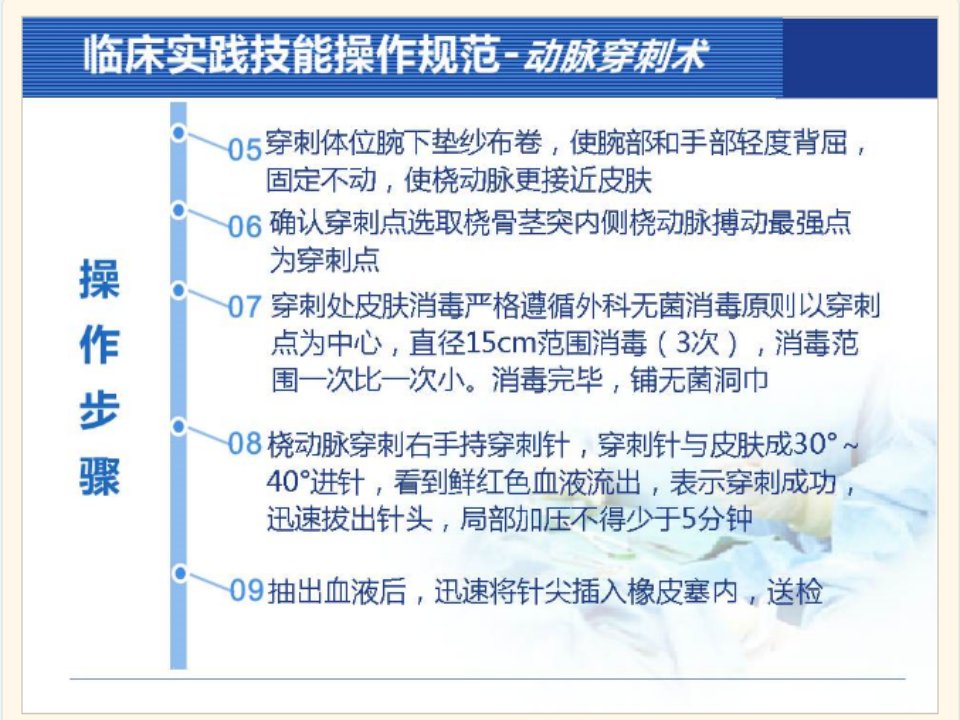 临床实践技能操作规范-动脉穿刺术

操作步骤

05 穿刺体位腕下垫纱布卷，使腕部和手部轻度背屈，固定不动，使桡动脉更接近皮肤

06 确认穿刺点选取桡骨茎突内侧桡动脉搏动最强点为穿刺点

07 穿刺处皮肤消毒严格遵循外科无菌消毒原则以穿刺点为中心，直径15cm范围消毒（3次），消毒范围一次比一次小。消毒完毕，铺无菌洞巾

08 桡动脉穿刺右手持穿刺针，穿刺针与皮肤成30°~40°进针，看到鲜红色血液流出，表示穿刺成功，迅速拔出针头，局部加压不得少于5分钟

09 抽出血液后，迅速将针尖插入橡皮塞内，送检